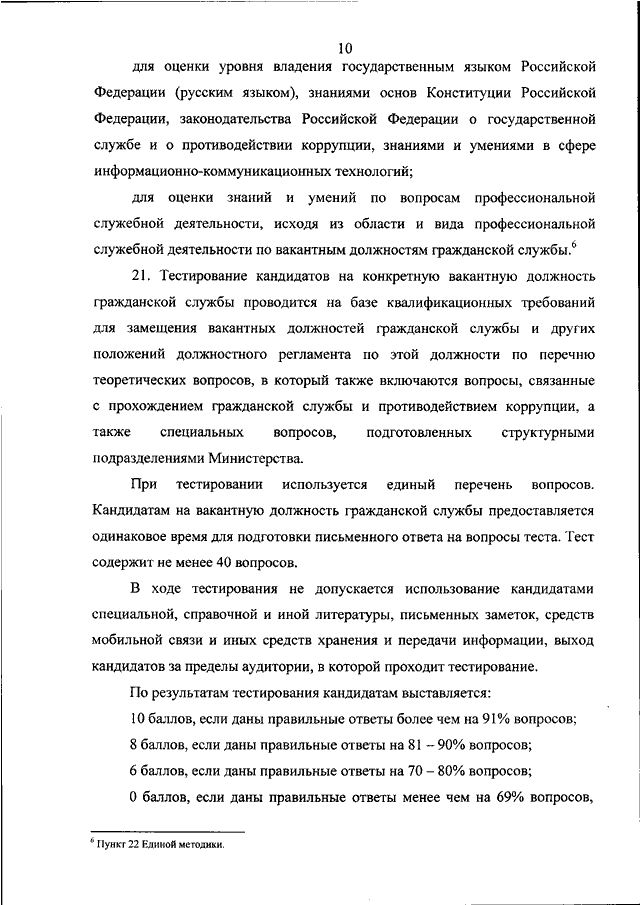 10

для оценки уровня владения государственным языком Российской Федерации (русским языком), знаниями основ Конституции Российской Федерации, законодательства Российской Федерации о государственной службе и о противодействии коррупции, знаниями и умениями в сфере информационно-коммуникационных технологий;

для оценки знаний и умений по вопросам профессиональной служебной деятельности, исходя из области и вида профессиональной служебной деятельности по вакантным должностям гражданской службы.$^6$

21. Тестирование кандидатов на конкретную вакантную должность гражданской службы проводится на базе квалификационных требований для замещения вакантных должностей гражданской службы и других положений должностного регламента по этой должности по перечню теоретических вопросов, в который также включаются вопросы, связанные с прохождением гражданской службы и противодействием коррупции, а также специальных вопросов, подготовленных структурными подразделениями Министерства.

При тестировании используется единый перечень вопросов. Кандидатам на вакантную должность гражданской службы предоставляется одинаковое время для подготовки письменного ответа на вопросы теста. Тест содержит не менее 40 вопросов.

В ходе тестирования не допускается использование кандидатами специальной, справочной и иной литературы, письменных заметок, средств мобильной связи и иных средств хранения и передачи информации, выход кандидатов за пределы аудитории, в которой проходит тестирование.

По результатам тестирования кандидатам выставляется:

10 баллов, если даны правильные ответы более чем на 91% вопросов;

8 баллов, если даны правильные ответы на 81 – 90% вопросов;

6 баллов, если даны правильные ответы на 70 – 80% вопросов;

0 баллов, если даны правильные ответы менее чем на 69% вопросов,

$^6$ Пункт 22 Единой методики.